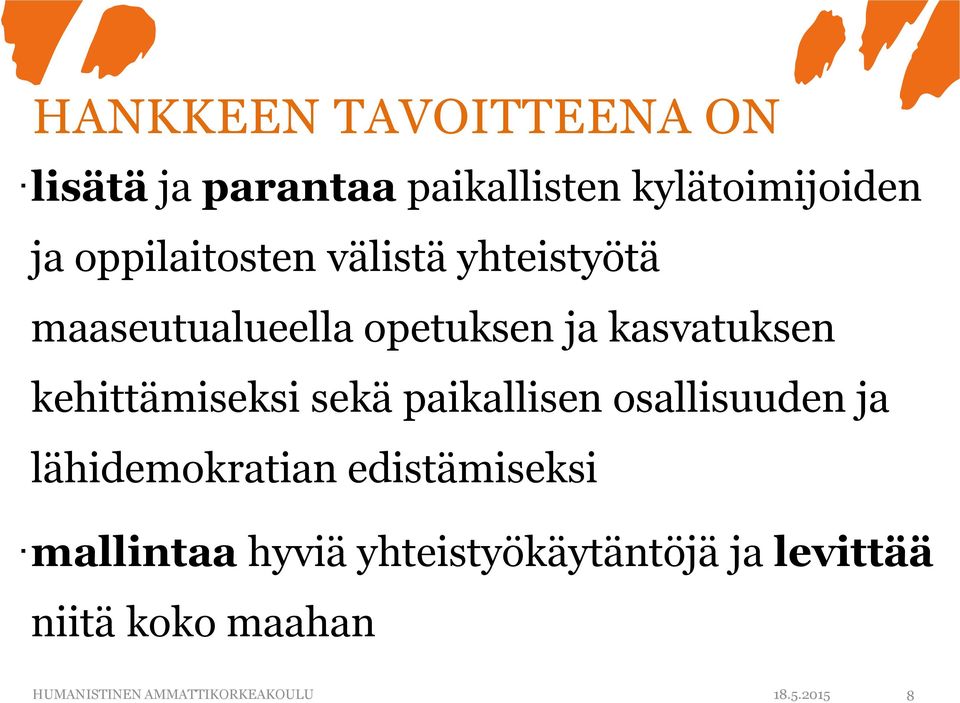 HANKKEEN TAVOITTEENA ON

· lisätä ja parantaa paikallisten kylätoimijoiden ja oppilaitosten välistä yhteistyötä maaseutualueella opetuksen ja kasvatuksen kehittämiseksi sekä paikallisen osallisuuden ja lähidemokratian edistämiseksi

· mallintaa hyviä yhteistyökäytäntöjä ja levittää niitä koko maahan

HUMANISTINEN AMMATTIKORKEAKOULU

18.5.2015

8